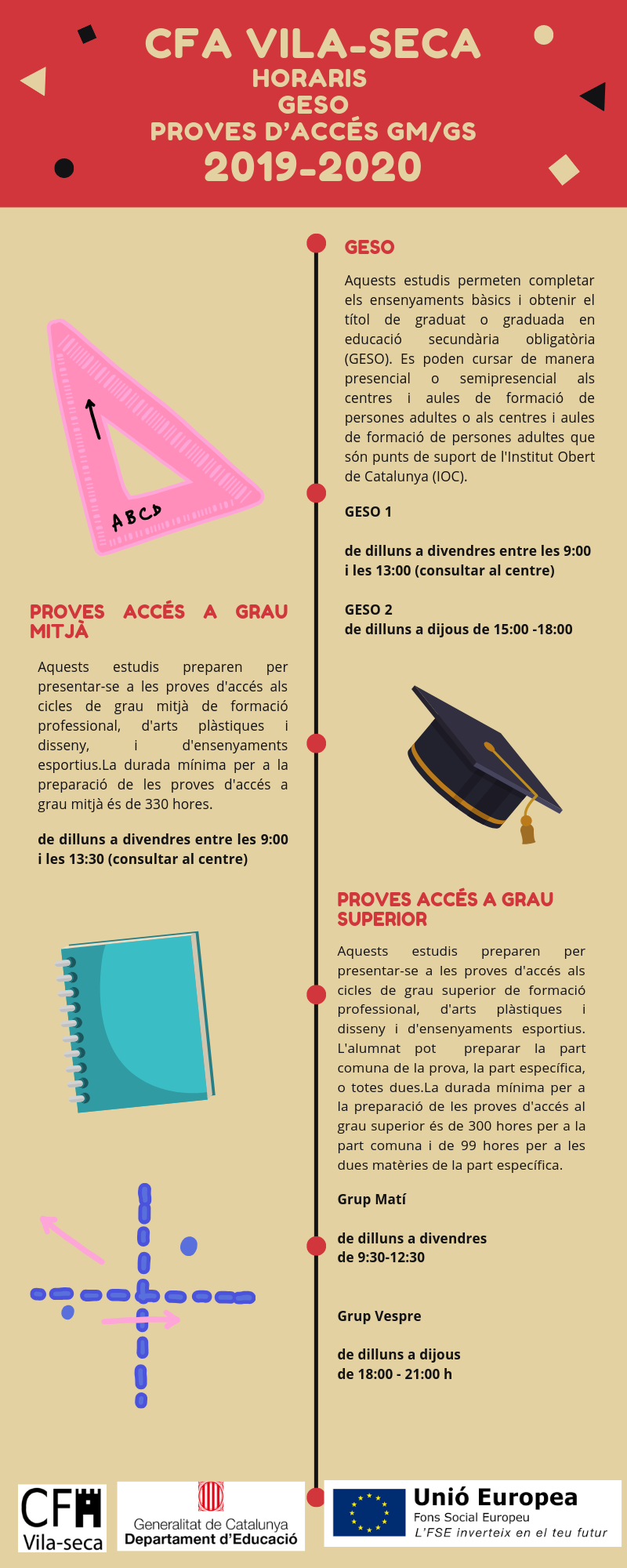 CFA VILA-SECA
HORARIS
GESO
PROVES D'ACCÉS GM/GS
2019-2020

GESO

Aquests estudis permeten completar els ensenyaments bàsics i obtenir el títol de graduat o graduada en educació secundària obligatòria (GESO). Es poden cursar de manera presencial o semipresencial als centres i aules de formació de persones adultes o als centres i aules de formació de persones adultes que són punts de suport de l'Institut Obert de Catalunya (IOC).

GESO 1

de dilluns a divendres entre les 9:00 i les 13:00 (consultar al centre)

GESO 2
de dilluns a dijous de 15:00 -18:00

ABCD

PROVES ACCÉS A GRAU MITJÀ

Aquests estudis preparen per presentar-se a les proves d'accés als cicles de grau mitjà de formació professional, d'arts plàstiques i disseny, i d'ensenyaments esportius.La durada mínima per a la preparació de les proves d'accés a grau mitjà és de 330 hores.

de dilluns a divendres entre les 9:00 i les 13:30 (consultar al centre)

PROVES ACCÉS A GRAU SUPERIOR

Aquests estudis preparen per presentar-se a les proves d'accés als cicles de grau superior de formació professional, d'arts plàstiques i disseny i d'ensenyaments esportius. L'alumnat pot preparar la part comuna de la prova, la part específica, o totes dues.La durada mínima per a la preparació de les proves d'accés al grau superior és de 300 hores per a la part comuna i de 99 hores per a les dues matèries de la part específica.

Grup Matí

de dilluns a divendres
de 9:30-12:30

Grup Vespre

de dilluns a dijous
de 18:00 - 21:00 h

CFA Vila-seca

Generalitat de Catalunya
Departament d'Educació

Unió Europea
Fons Social Europeu
L'FSE inverteix en el teu futur